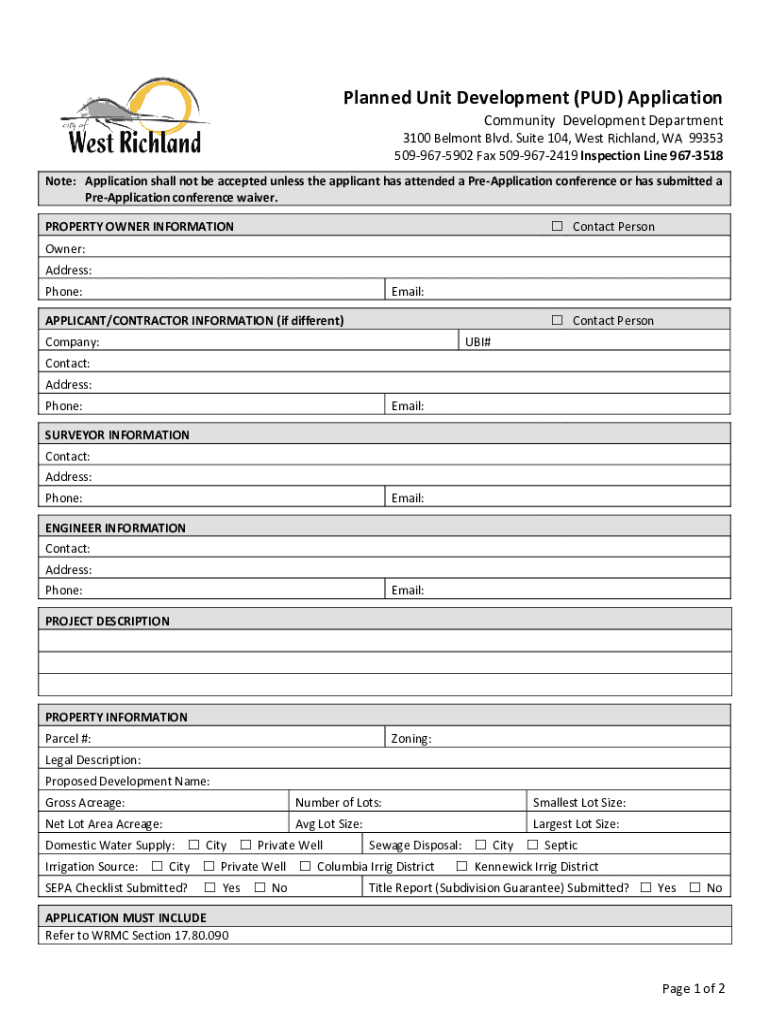 city of
West Richland

Planned Unit Development (PUD) Application
Community Development Department
3100 Belmont Blvd. Suite 104, West Richland, WA 99353
509-967-5902 Fax 509-967-2419 Inspection Line 967-3518

Note: Application shall not be accepted unless the applicant has attended a Pre-Application conference or has submitted a Pre-Application conference waiver.

PROPERTY OWNER INFORMATION ☐ Contact Person
Owner:
Address:
Phone: Email:

APPLICANT/CONTRACTOR INFORMATION (if different) ☐ Contact Person
Company: UBI#
Contact:
Address:
Phone: Email:

SURVEYOR INFORMATION
Contact:
Address:
Phone: Email:

ENGINEER INFORMATION
Contact:
Address:
Phone: Email:

PROJECT DESCRIPTION

PROPERTY INFORMATION
Parcel #: Zoning:
Legal Description:
Proposed Development Name:
Gross Acreage: Number of Lots: Smallest Lot Size:
Net Lot Area Acreage: Avg Lot Size: Largest Lot Size:
Domestic Water Supply: ☐ City ☐ Private Well Sewage Disposal: ☐ City ☐ Septic
Irrigation Source: ☐ City ☐ Private Well ☐ Columbia Irrig District ☐ Kennewick Irrig District
SEPA Checklist Submitted? ☐ Yes ☐ No Title Report (Subdivision Guarantee) Submitted? ☐ Yes ☐ No

APPLICATION MUST INCLUDE
Refer to WRMC Section 17.80.090

Page 1 of 2